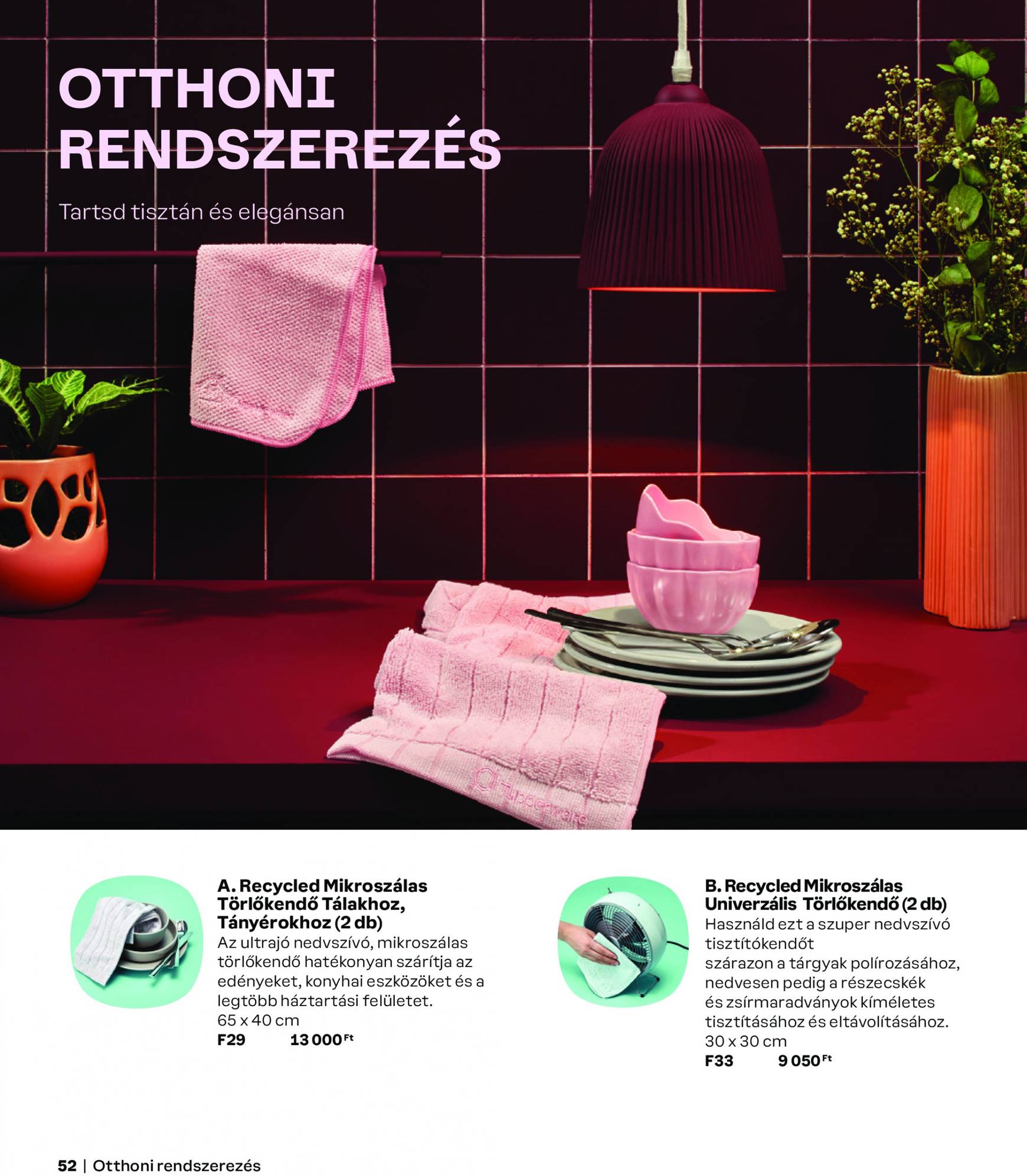 OTTHONI RENDSZEREZÉS

Tartsd tisztán és elegánsan

A. Recycled Mikroszálas Törlőkendő Tálakhoz, Tányérokhoz (2 db)
Az ultrajó nedvszívó, mikroszálas törlőkendő hatékonyan szárítja az edényeket, konyhai eszközöket és a legtöbb háztartási felületet.
65 x 40 cm
F29 13 000 Ft

B. Recycled Mikroszálas Univerzális Törlőkendő (2 db)
Használd ezt a szuper nedvszívó tisztítókendőt szárazon a tárgyak polírozásához, nedvesen pedig a részecskék és zsírmaradványok kíméletes tisztításához és eltávolításához.
30 x 30 cm
F33 9 050 Ft

52 | Otthoni rendszerezés